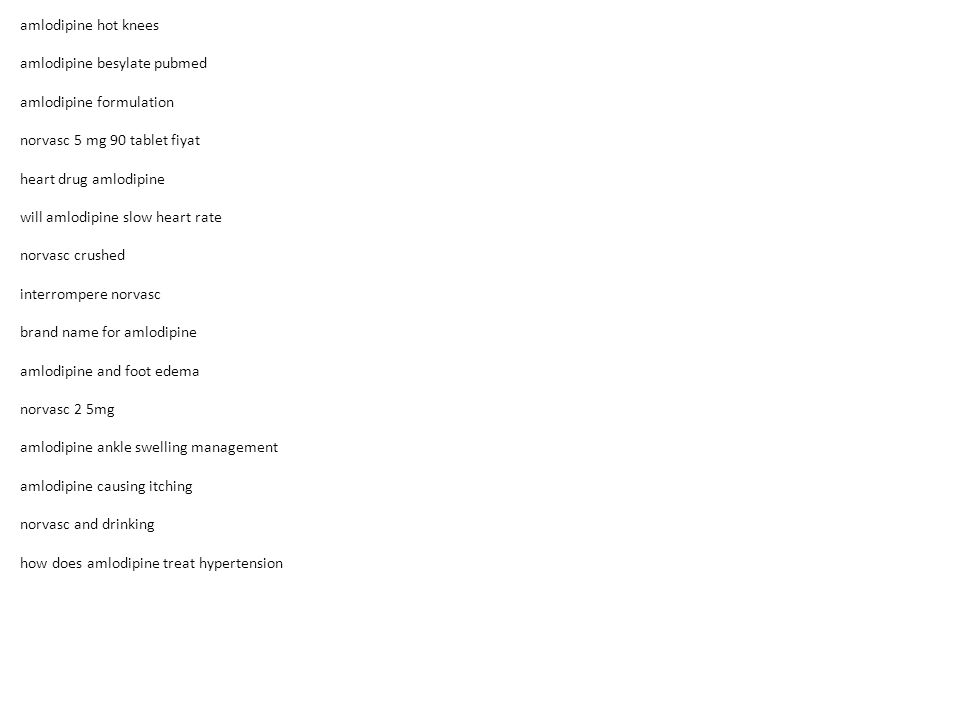 amlodipine hot knees

amlodipine besylate pubmed

amlodipine formulation

norvasc 5 mg 90 tablet fiyat

heart drug amlodipine

will amlodipine slow heart rate

norvasc crushed

interrompere norvasc

brand name for amlodipine

amlodipine and foot edema

norvasc 2 5mg

amlodipine ankle swelling management

amlodipine causing itching

norvasc and drinking

how does amlodipine treat hypertension